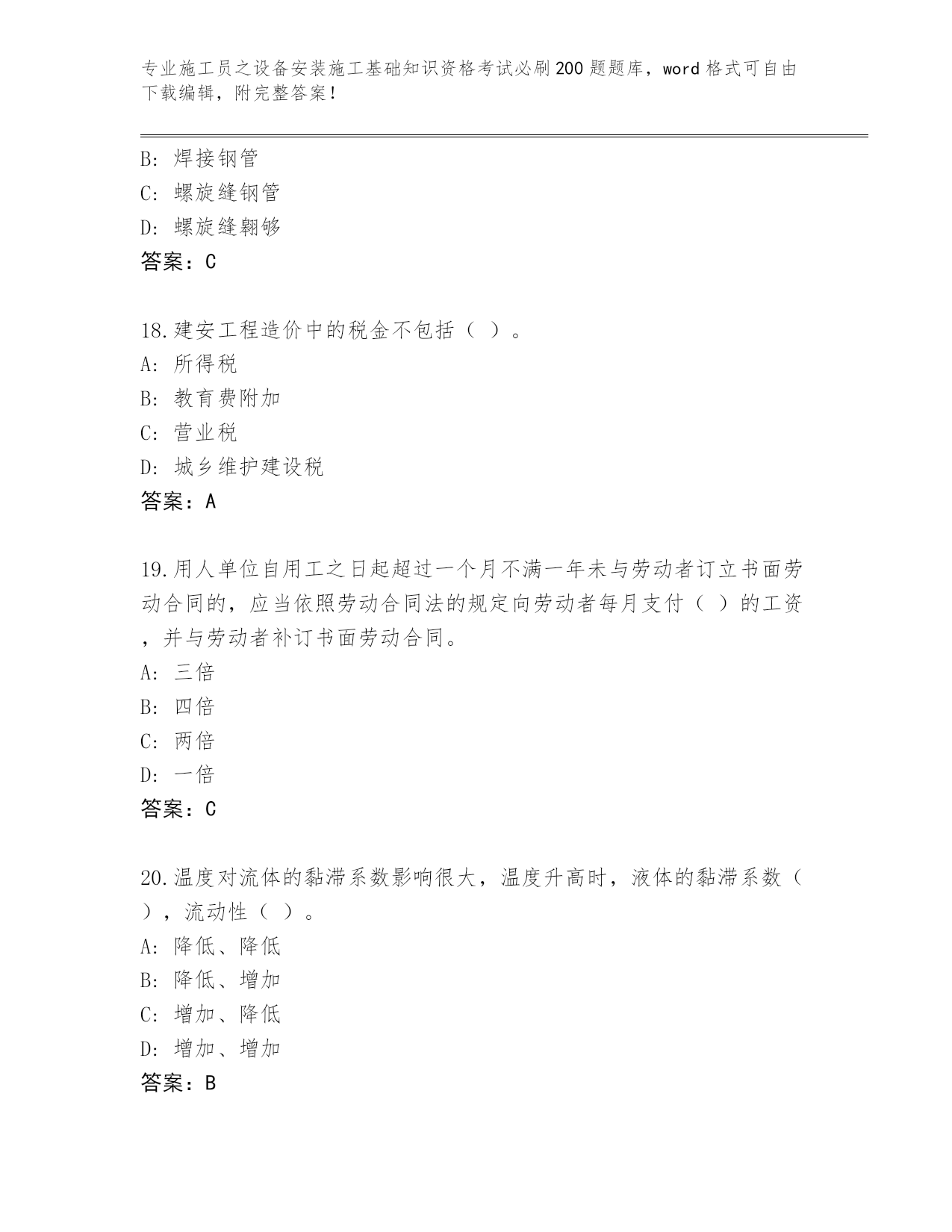 专业施工员之设备安装施工基础知识资格考试必刷200题题库，word格式可自由下载编辑，附完整答案！

B：焊接钢管
C：螺旋缝钢管
D：螺旋缝翱够
答案：C

18.建安工程造价中的税金不包括（ ）。
A：所得税
B：教育费附加
C：营业税
D：城乡维护建设税
答案：A

19.用人单位自用工之日起超过一个月不满一年未与劳动者订立书面劳动合同的，应当依照劳动合同法的规定向劳动者每月支付（ ）的工资，并与劳动者补订书面劳动合同。
A：三倍
B：四倍
C：两倍
D：一倍
答案：C

20.温度对流体的黏滞系数影响很大，温度升高时，液体的黏滞系数（ ），流动性（ ）。
A：降低、降低
B：降低、增加
C：增加、降低
D：增加、增加
答案：B